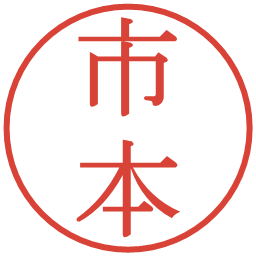 市本